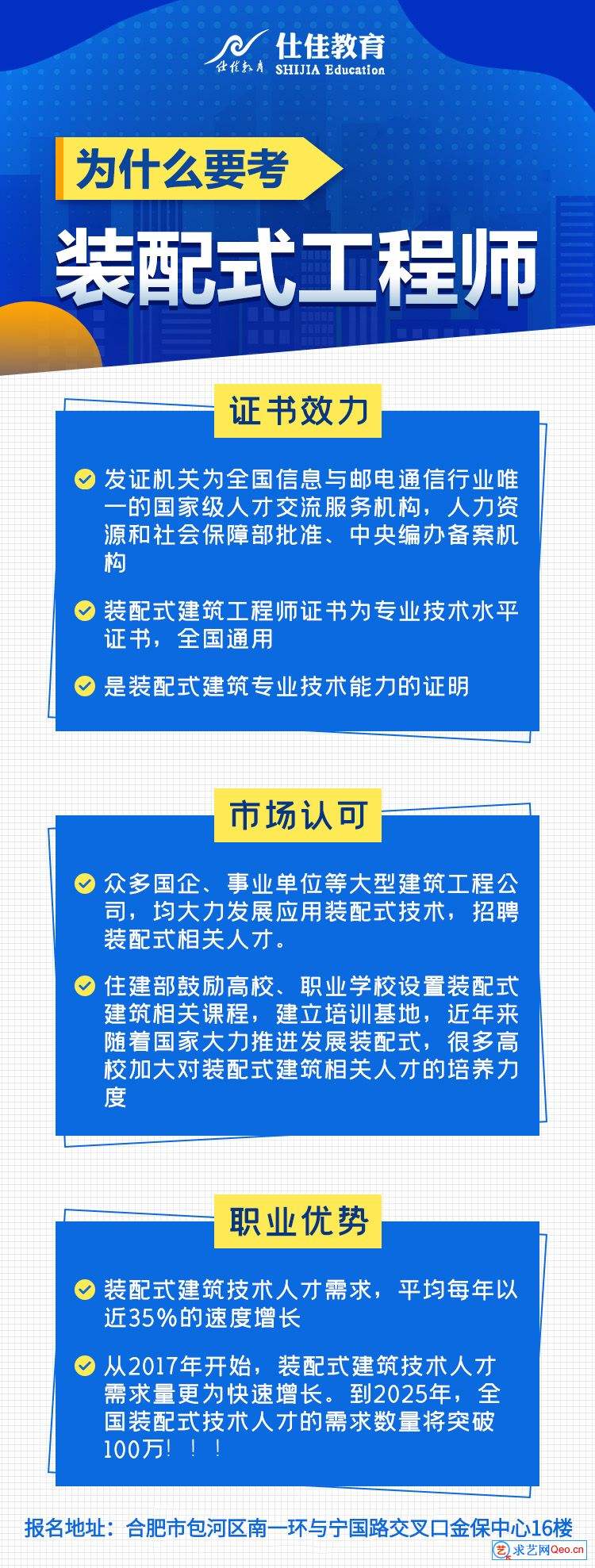 仕佳教育
仕佳教育
SHIJIA Education

为什么要考
装配式工程师

证书效力

发证机关为全国信息与邮电通信行业唯一的国家级人才交流服务机构，人力资源和社会保障部批准、中央编办备案机构

装配式建筑工程师证书为专业技术水平证书，全国通用

是装配式建筑专业技术能力的证明

市场认可

众多国企、事业单位等大型建筑工程公司，均大力发展应用装配式技术，招聘装配式相关人才。

住建部鼓励高校、职业学校设置装配式建筑相关课程，建立培训基地，近年来随着国家大力推进发展装配式，很多高校加大对装配式建筑相关人才的培养力度

职业优势

装配式建筑技术人才需求，平均每年以近35%的速度增长

从2017年开始，装配式建筑技术人才需求量更为快速增长。到2025年，全国装配式技术人才的需求数量将突破100万！！！

报名地址：合肥市包河区南一环与宁国路交叉口金保中心16楼

艺 求艺网Qeo.cn